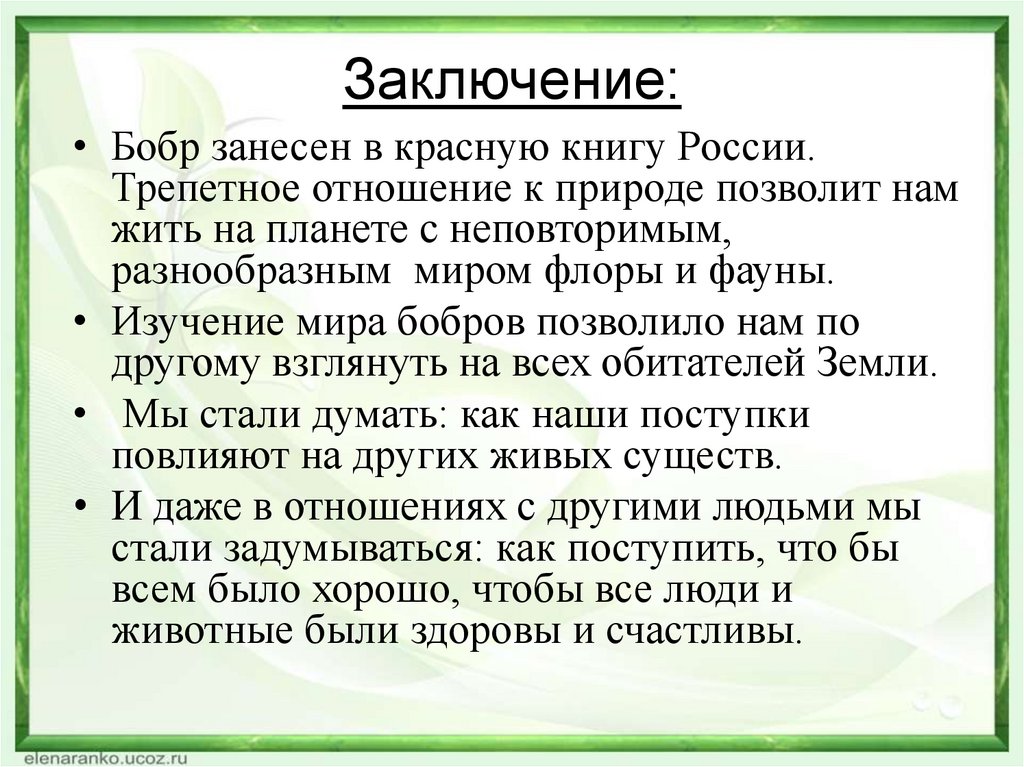 Заключение:

• Бобр занесен в красную книгу России. Трепетное отношение к природе позволит нам жить на планете с неповторимым, разнообразным миром флоры и фауны.
• Изучение мира бобров позволило нам по другому взглянуть на всех обитателей Земли.
• Мы стали думать: как наши поступки повлияют на других живых существ.
• И даже в отношениях с другими людьми мы стали задумываться: как поступить, что бы всем было хорошо, чтобы все люди и животные были здоровы и счастливы.

elenaranko.ucoz.ru